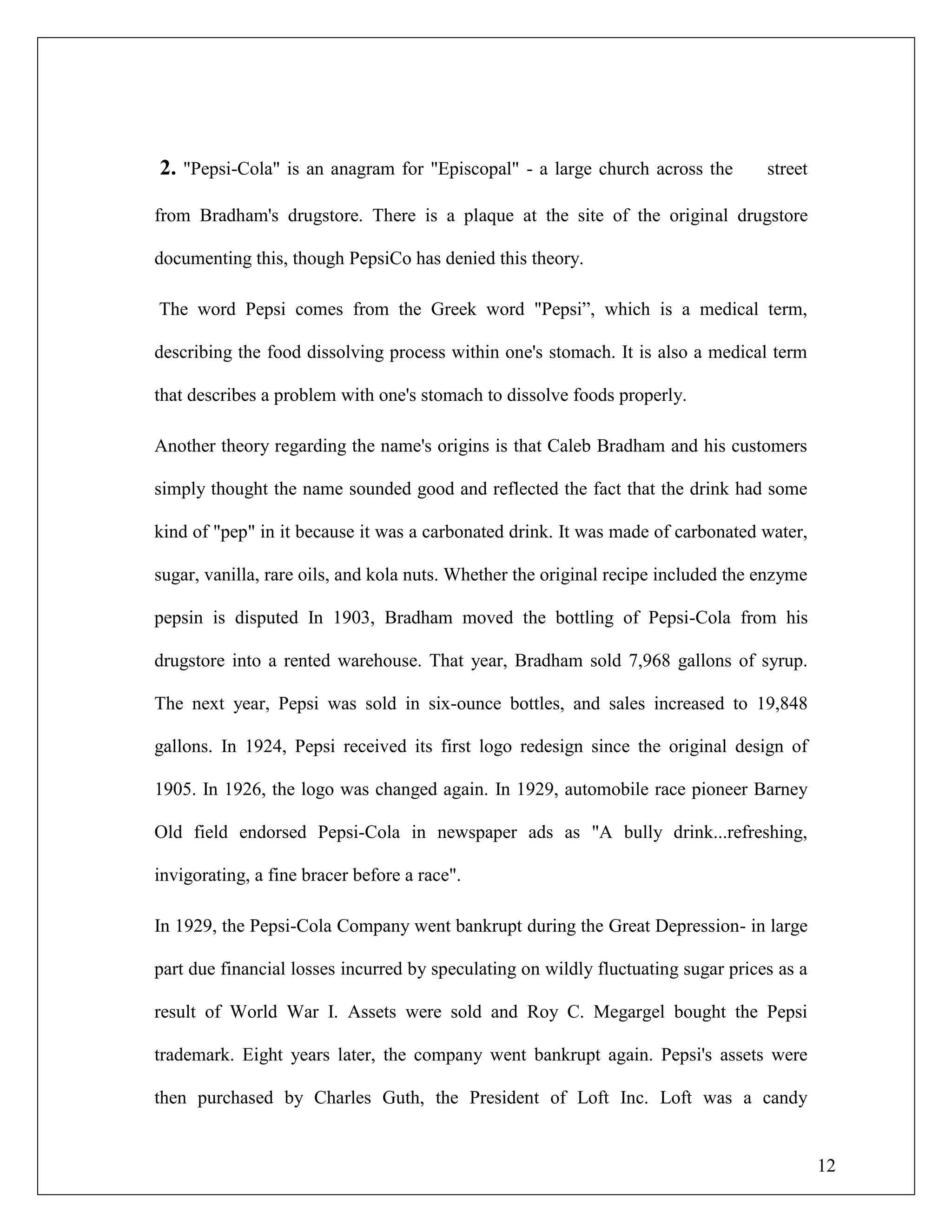 2. "Pepsi-Cola" is an anagram for "Episcopal" - a large church across the street from Bradham's drugstore. There is a plaque at the site of the original drugstore documenting this, though PepsiCo has denied this theory.

The word Pepsi comes from the Greek word "Pepsi”, which is a medical term, describing the food dissolving process within one's stomach. It is also a medical term that describes a problem with one's stomach to dissolve foods properly.

Another theory regarding the name's origins is that Caleb Bradham and his customers simply thought the name sounded good and reflected the fact that the drink had some kind of "pep" in it because it was a carbonated drink. It was made of carbonated water, sugar, vanilla, rare oils, and kola nuts. Whether the original recipe included the enzyme pepsin is disputed In 1903, Bradham moved the bottling of Pepsi-Cola from his drugstore into a rented warehouse. That year, Bradham sold 7,968 gallons of syrup. The next year, Pepsi was sold in six-ounce bottles, and sales increased to 19,848 gallons. In 1924, Pepsi received its first logo redesign since the original design of 1905. In 1926, the logo was changed again. In 1929, automobile race pioneer Barney Old field endorsed Pepsi-Cola in newspaper ads as "A bully drink...refreshing, invigorating, a fine bracer before a race".

In 1929, the Pepsi-Cola Company went bankrupt during the Great Depression- in large part due financial losses incurred by speculating on wildly fluctuating sugar prices as a result of World War I. Assets were sold and Roy C. Megargel bought the Pepsi trademark. Eight years later, the company went bankrupt again. Pepsi's assets were then purchased by Charles Guth, the President of Loft Inc. Loft was a candy

12